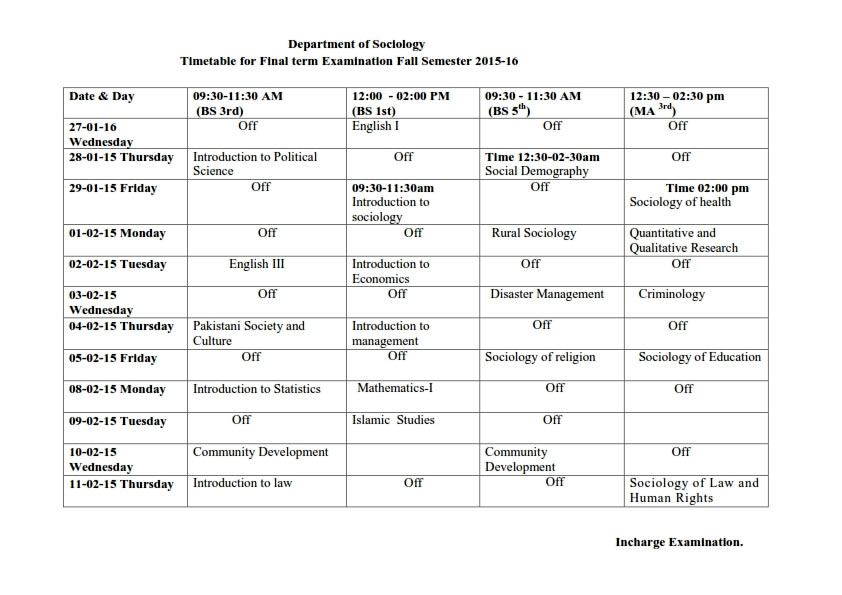 Department of Sociology
Timetable for Final term Examination Fall Semester 2015-16

| Date & Day | 09:30-11:30 AM (BS 3rd) | 12:00 - 02:00 PM (BS 1st) | 09:30 - 11:30 AM (BS $5^{th}$) | 12:30 – 02:30 pm (MA $^{3rd}$) |
|---|---|---|---|---|
| 27-01-16 Wednesday | Off | English I | Off | Off |
| 28-01-15 Thursday | Introduction to Political Science | Off | Time 12:30-02-30am Social Demography | Off |
| 29-01-15 Friday | Off | 09:30-11:30am Introduction to sociology | Off | Time 02:00 pm Sociology of health |
| 01-02-15 Monday | Off | Off | Rural Sociology | Quantitative and Qualitative Research |
| 02-02-15 Tuesday | English III | Introduction to Economics | Off | Off |
| 03-02-15 Wednesday | Off | Off | Disaster Management | Criminology |
| 04-02-15 Thursday | Pakistani Society and Culture | Introduction to management | Off | Off |
| 05-02-15 Friday | Off | Off | Sociology of religion | Sociology of Education |
| 08-02-15 Monday | Introduction to Statistics | Mathematics-I | Off | Off |
| 09-02-15 Tuesday | Off | Islamic Studies | Off | |
| 10-02-15 Wednesday | Community Development | | Community Development | Off |
| 11-02-15 Thursday | Introduction to law | Off | Off | Sociology of Law and Human Rights |

Incharge Examination.